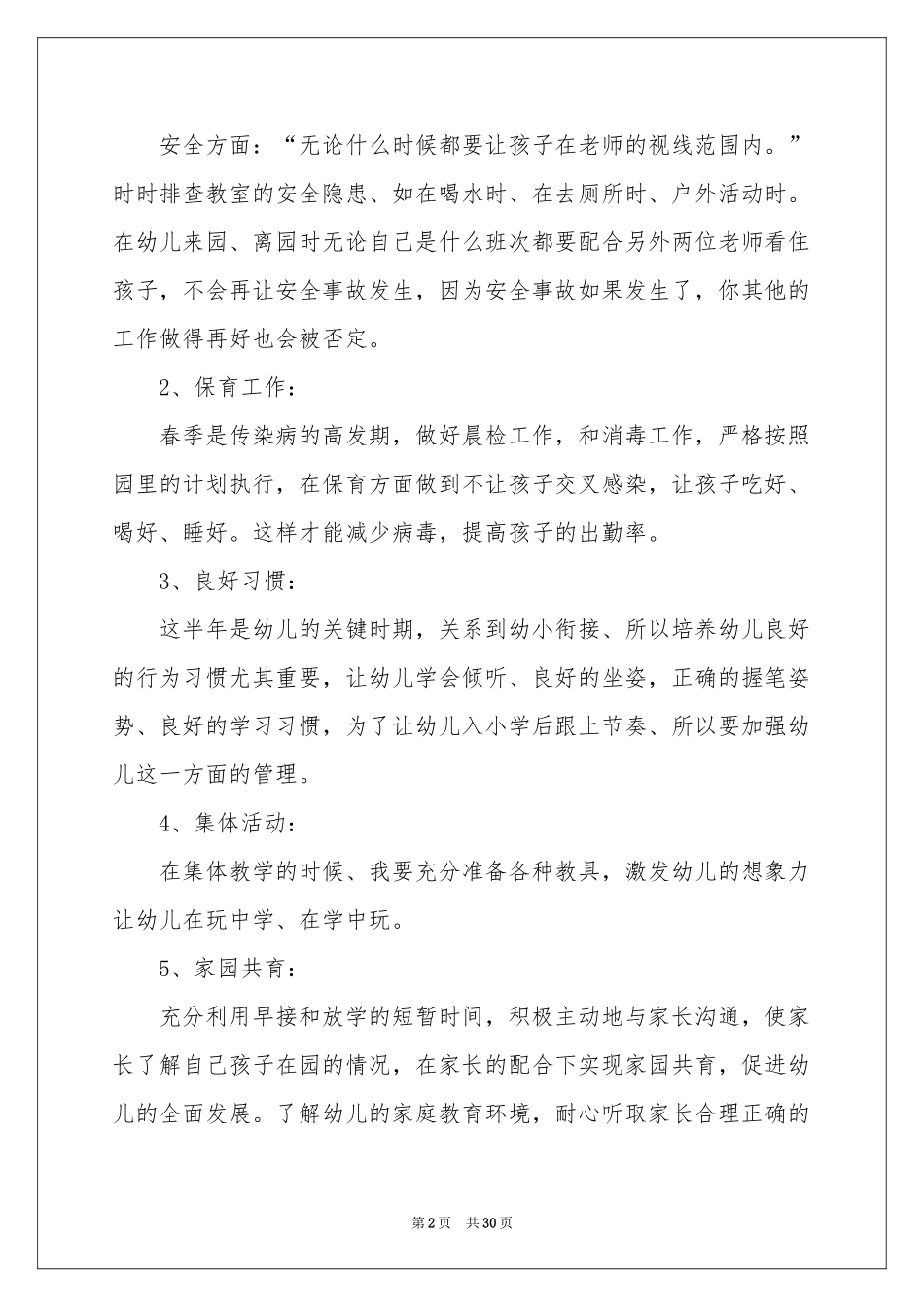 安全方面：“无论什么时候都要让孩子在老师的视线范围内。”时时排查教室的安全隐患、如在喝水时、在去厕所时、户外活动时。在幼儿来园、离园时无论自己是什么班次都要配合另外两位老师看住孩子，不会再让安全事故发生，因为安全事故如果发生了，你其他的工作做得再好也会被否定。

2、保育工作：

春季是传染病的高发期，做好晨检工作，和消毒工作，严格按照园里的计划执行，在保育方面做到不让孩子交叉感染，让孩子吃好、喝好、睡好。这样才能减少病毒，提高孩子的出勤率。

3、良好习惯：

这半年是幼儿的关键时期，关系到幼小衔接、所以培养幼儿良好的行为习惯尤其重要，让幼儿学会倾听、良好的坐姿，正确的握笔姿势、良好的学习习惯，为了让幼儿入小学后跟上节奏、所以要加强幼儿这一方面的管理。

4、集体活动：

在集体教学的时候、我要充分准备各种教具，激发幼儿的想象力让幼儿在玩中学、在学中玩。

5、家园共育：

充分利用早接和放学的短暂时间，积极主动地与家长沟通，使家长了解自己孩子在园的情况，在家长的配合下实现家园共育，促进幼儿的全面发展。了解幼儿的家庭教育环境，耐心听取家长合理正确的

第2页 共30页